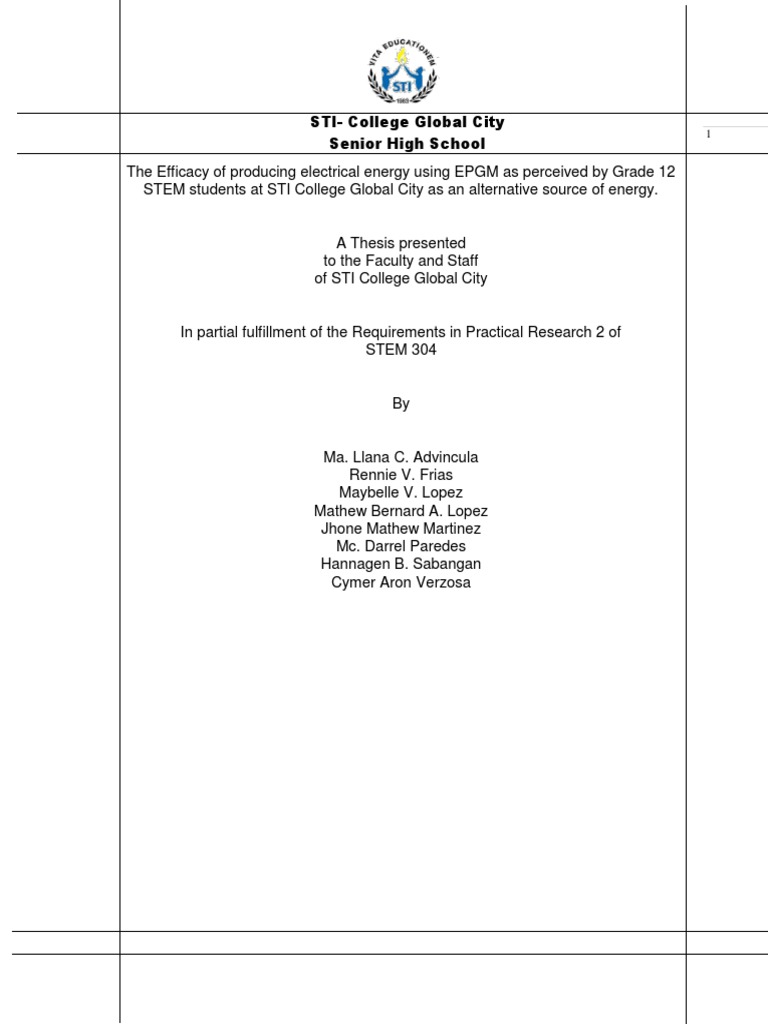 VITA EDUCATIONEM
STI
1983

STI- College Global City
Senior High School

1

The Efficacy of producing electrical energy using EPGM as perceived by Grade 12 STEM students at STI College Global City as an alternative source of energy.

A Thesis presented
to the Faculty and Staff
of STI College Global City

In partial fulfillment of the Requirements in Practical Research 2 of STEM 304

By

Ma. Llana C. Advincula
Rennie V. Frias
Maybelle V. Lopez
Mathew Bernard A. Lopez
Jhone Mathew Martinez
Mc. Darrel Paredes
Hannagen B. Sabangan
Cymer Aron Verzosa